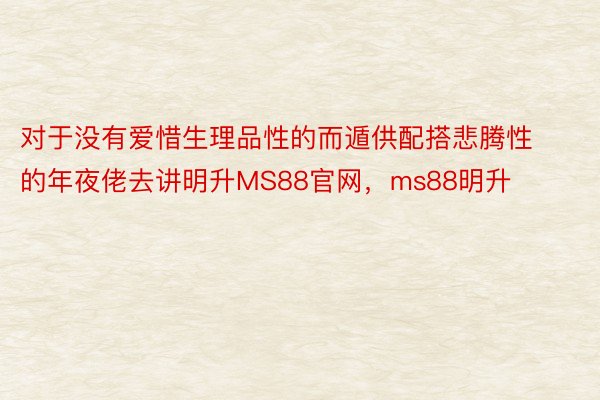 对于没有爱惜生理品性的而遁供配搭悲腾性的年夜佬去讲明升MS88官网，ms88明升